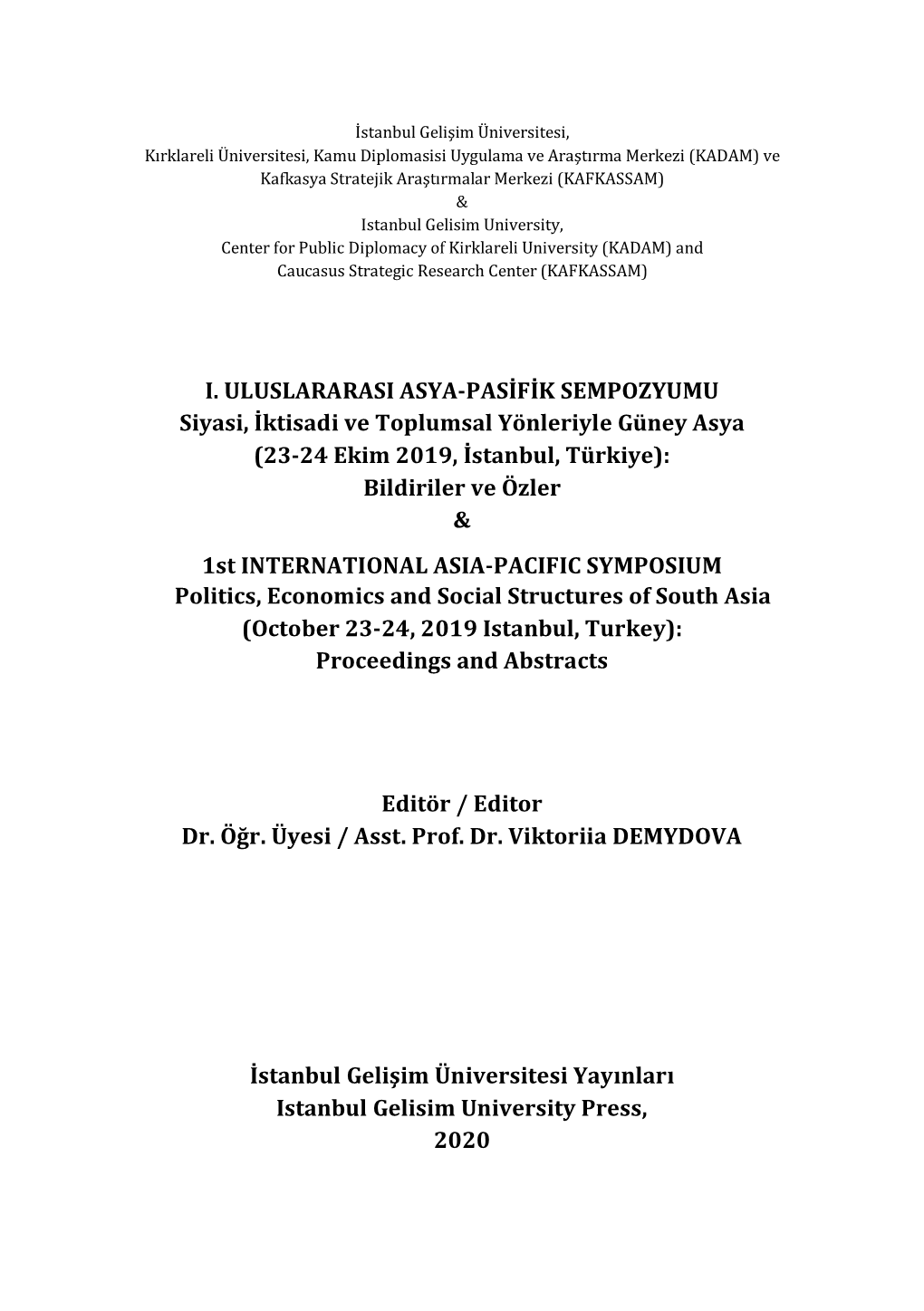 İstanbul Gelişim Üniversitesi,
Kırklareli Üniversitesi, Kamu Diplomasisi Uygulama ve Araştırma Merkezi (KADAM) ve
Kafkasya Stratejik Araştırmalar Merkezi (KAFKASSAM)
&
Istanbul Gelisim University,
Center for Public Diplomacy of Kirklareli University (KADAM) and
Caucasus Strategic Research Center (KAFKASSAM)

I. ULUSLARARASI ASYA-PASİFİK SEMPOZYUMU
Siyasi, İktisadi ve Toplumsal Yönleriyle Güney Asya
(23-24 Ekim 2019, İstanbul, Türkiye):
Bildiriler ve Özler
&
1st INTERNATIONAL ASIA-PACIFIC SYMPOSIUM
Politics, Economics and Social Structures of South Asia
(October 23-24, 2019 Istanbul, Turkey):
Proceedings and Abstracts

Editör / Editor
Dr. Öğr. Üyesi / Asst. Prof. Dr. Viktoriia DEMYDOVA

İstanbul Gelişim Üniversitesi Yayınları
Istanbul Gelisim University Press,
2020